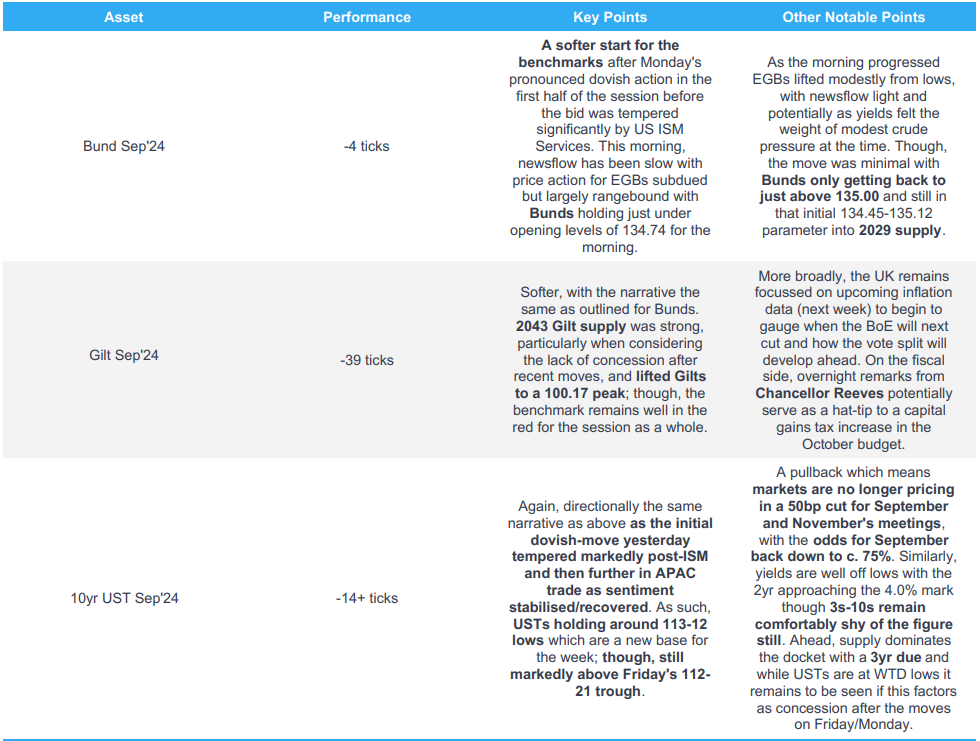 | Asset | Performance | Key Points | Other Notable Points |
|---|---|---|---|
| Bund Sep'24 | -4 ticks | A softer start for the benchmarks after Monday's pronounced dovish action in the first half of the session before the bid was tempered significantly by US ISM Services. This morning, newsflow has been slow with price action for EGBs subdued but largely rangebound with Bunds holding just under opening levels of 134.74 for the morning. | As the morning progressed EGBs lifted modestly from lows, with newsflow light and potentially as yields felt the weight of modest crude pressure at the time. Though, the move was minimal with Bunds only getting back to just above 135.00 and still in that initial 134.45-135.12 parameter into 2029 supply. |
| Gilt Sep'24 | -39 ticks | Softer, with the narrative the same as outlined for Bunds. 2043 Gilt supply was strong, particularly when considering the lack of concession after recent moves, and lifted Gilts to a 100.17 peak; though, the benchmark remains well in the red for the session as a whole. | More broadly, the UK remains focussed on upcoming inflation data (next week) to begin to gauge when the BoE will next cut and how the vote split will develop ahead. On the fiscal side, overnight remarks from Chancellor Reeves potentially serve as a hat-tip to a capital gains tax increase in the October budget. |
| 10yr UST Sep'24 | -14+ ticks | Again, directionally the same narrative as above as the initial dovish-move yesterday tempered markedly post-ISM and then further in APAC trade as sentiment stabilised/recovered. As such, USTs holding around 113-12 lows which are a new base for the week; though, still markedly above Friday's 112-21 trough. | A pullback which means markets are no longer pricing in a 50bp cut for September and November's meetings, with the odds for September back down to c. 75%. Similarly, yields are well off lows with the 2yr approaching the 4.0% mark though 3s-10s remain comfortably shy of the figure still. Ahead, supply dominates the docket with a 3yr due and while USTs are at WTD lows it remains to be seen if this factors as concession after the moves on Friday/Monday. |